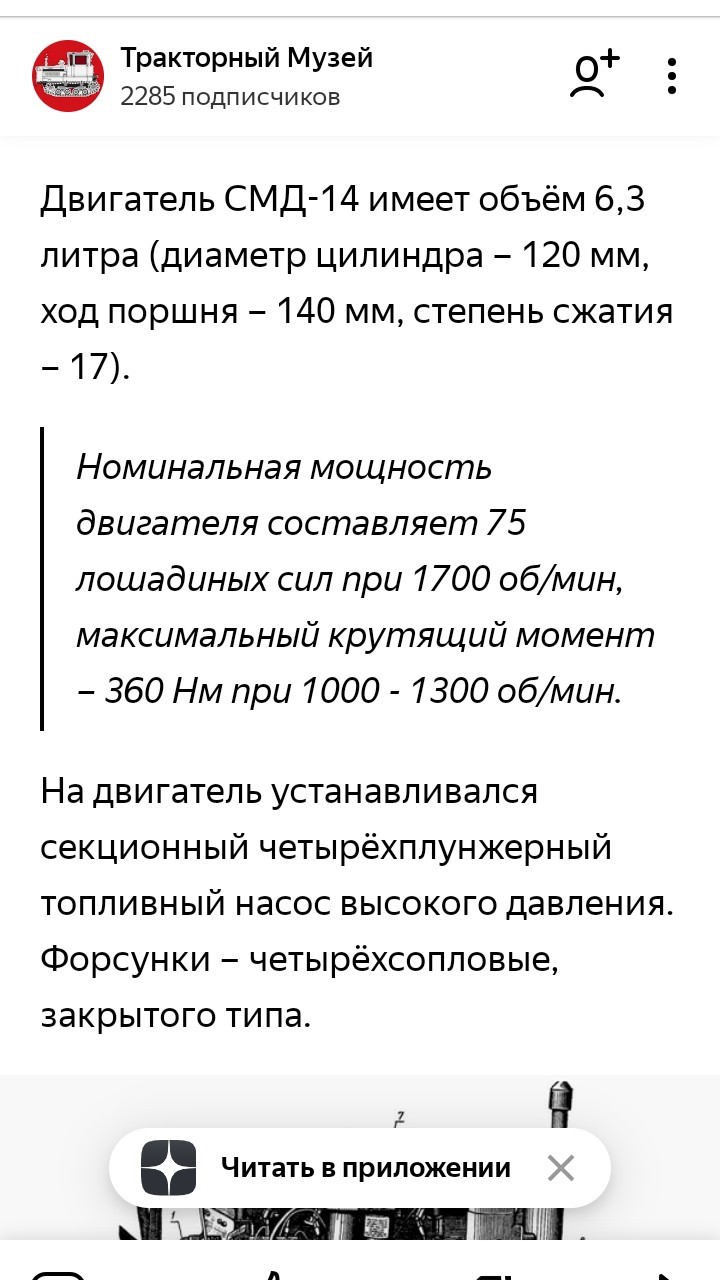 Тракторный Музей
2285 подписчиков

Двигатель СМД-14 имеет объём 6,3 литра (диаметр цилиндра – 120 мм, ход поршня – 140 мм, степень сжатия – 17).

Номинальная мощность двигателя составляет 75 лошадиных сил при 1700 об/мин, максимальный крутящий момент – 360 Нм при 1000 - 1300 об/мин.

На двигатель устанавливался секционный четырёхплунжерный топливный насос высокого давления. Форсунки – четырёхсопловые, закрытого типа.

Читать в приложении